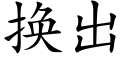 换出